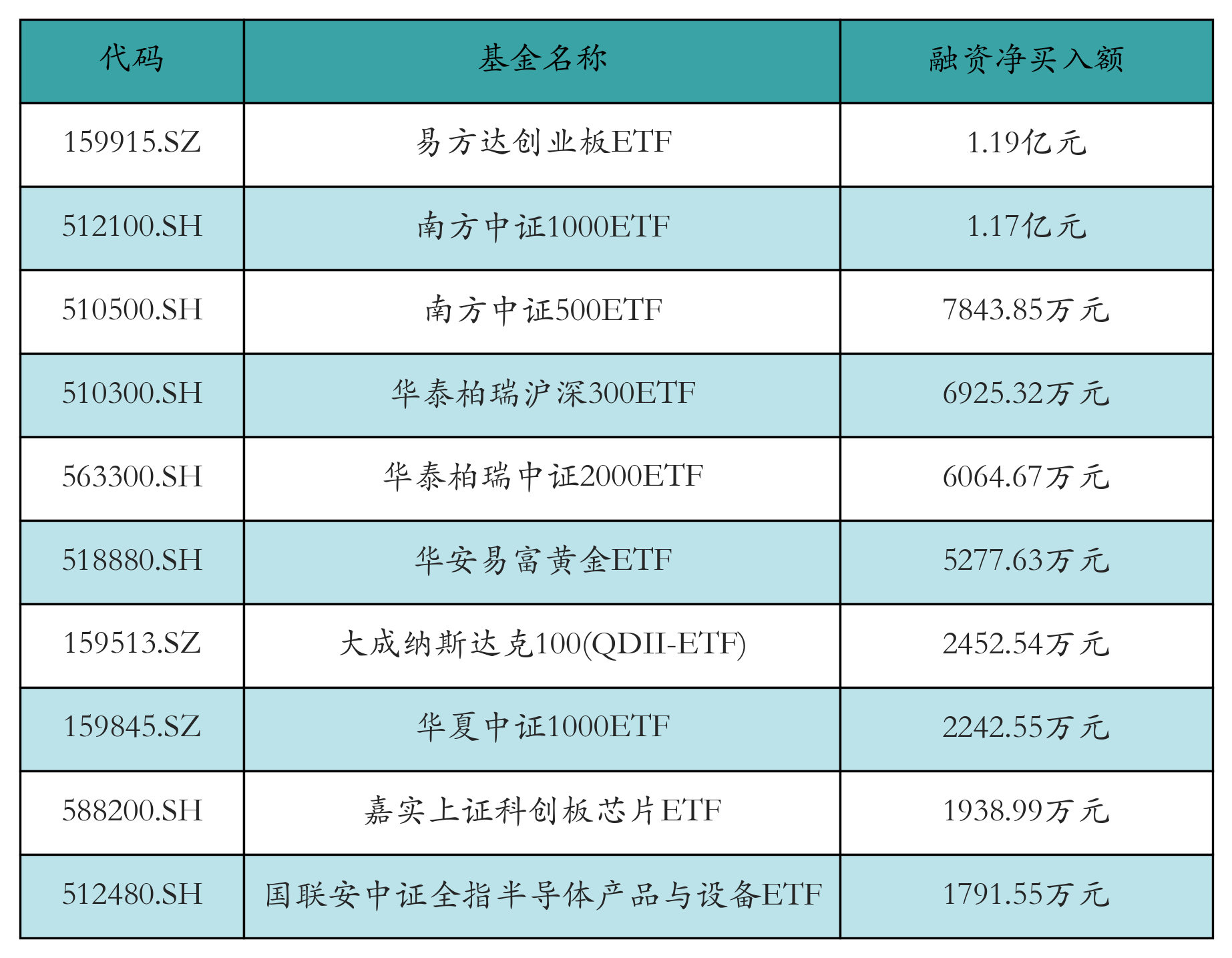 | 代码 | 基金名称 | 融资净买入额 |
|---|---|---|
| 159915.SZ | 易方达创业板ETF | 1.19亿元 |
| 512100.SH | 南方中证1000ETF | 1.17亿元 |
| 510500.SH | 南方中证500ETF | 7843.85万元 |
| 510300.SH | 华泰柏瑞沪深300ETF | 6925.32万元 |
| 563300.SH | 华泰柏瑞中证2000ETF | 6064.67万元 |
| 518880.SH | 华安易富黄金ETF | 5277.63万元 |
| 159513.SZ | 大成纳斯达克100(QDII-ETF) | 2452.54万元 |
| 159845.SZ | 华夏中证1000ETF | 2242.55万元 |
| 588200.SH | 嘉实上证科创板芯片ETF | 1938.99万元 |
| 512480.SH | 国联安中证全指半导体产品与设备ETF | 1791.55万元 |